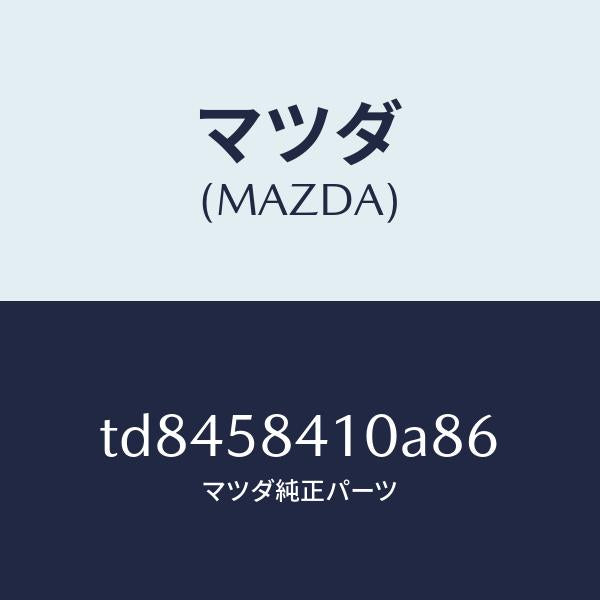 マツダ
(MAZDA)

td8458410a86
マツダ純正パーツ